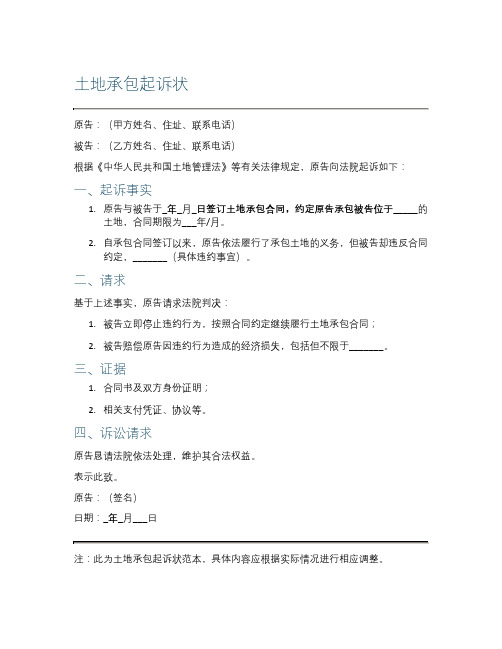 土地承包起诉状

原告：（甲方姓名、住址、联系电话）

被告：（乙方姓名、住址、联系电话）

根据《中华人民共和国土地管理法》等有关法律规定，原告向法院起诉如下：

一、起诉事实

1. 原告与被告于_年_月_日签订土地承包合同，约定原告承包被告位于_____的土地，合同期限为___年/月。

2. 自承包合同签订以来，原告依法履行了承包土地的义务，但被告却违反合同约定，_______（具体违约事宜）。

二、请求

基于上述事实，原告请求法院判决：

1. 被告立即停止违约行为，按照合同约定继续履行土地承包合同；

2. 被告赔偿原告因违约行为造成的经济损失，包括但不限于_______。

三、证据

1. 合同书及双方身份证明；

2. 相关支付凭证、协议等。

四、诉讼请求

原告恳请法院依法处理，维护其合法权益。

表示此致。

原告：（签名）

日期：_年_月___日

注：此为土地承包起诉状范本，具体内容应根据实际情况进行相应调整。